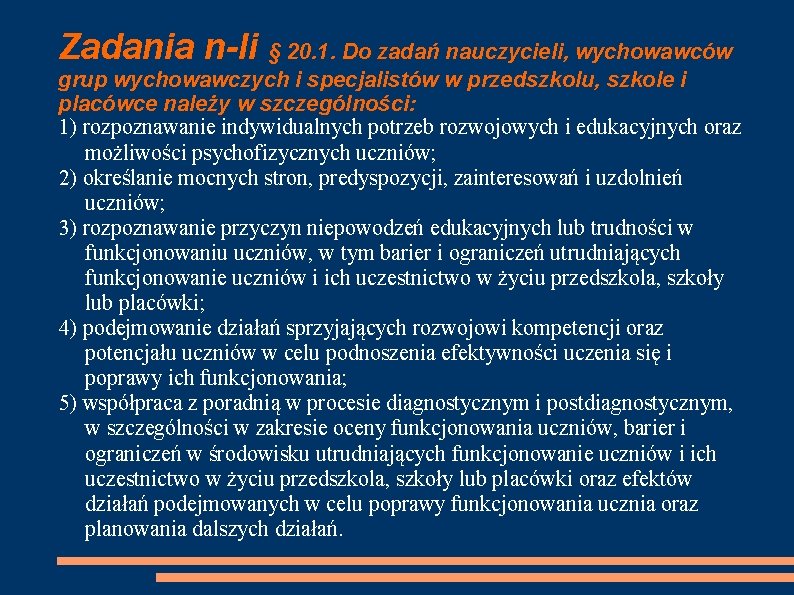 Zadania n-li § 20.1. Do zadań nauczycieli, wychowawców grup wychowawczych i specjalistów w przedszkolu, szkole i placówce należy w szczególności:

1) rozpoznawanie indywidualnych potrzeb rozwojowych i edukacyjnych oraz możliwości psychofizycznych uczniów;
2) określanie mocnych stron, predyspozycji, zainteresowań i uzdolnień uczniów;
3) rozpoznawanie przyczyn niepowodzeń edukacyjnych lub trudności w funkcjonowaniu uczniów, w tym barier i ograniczeń utrudniających funkcjonowanie uczniów i ich uczestnictwo w życiu przedszkola, szkoły lub placówki;
4) podejmowanie działań sprzyjających rozwojowi kompetencji oraz potencjału uczniów w celu podnoszenia efektywności uczenia się i poprawy ich funkcjonowania;
5) współpraca z poradnią w procesie diagnostycznym i postdiagnostycznym, w szczególności w zakresie oceny funkcjonowania uczniów, barier i ograniczeń w środowisku utrudniających funkcjonowanie uczniów i ich uczestnictwo w życiu przedszkola, szkoły lub placówki oraz efektów działań podejmowanych w celu poprawy funkcjonowania ucznia oraz planowania dalszych działań.